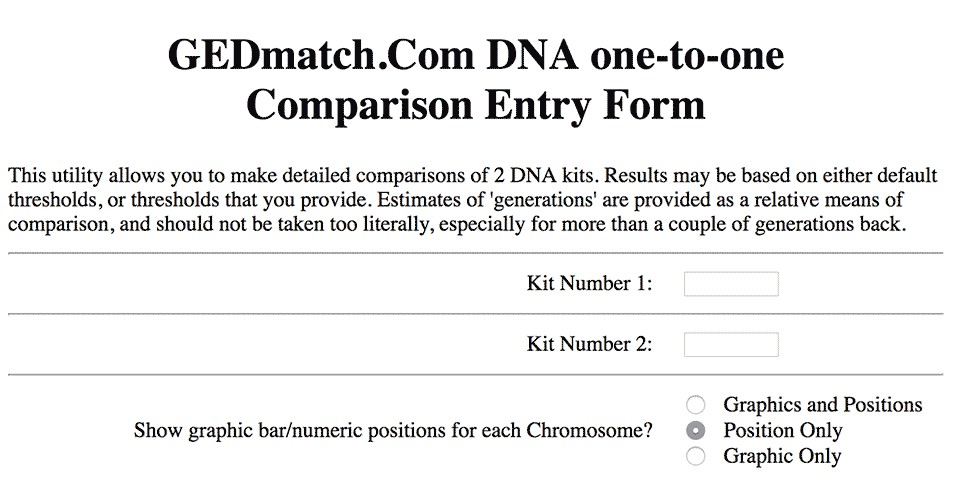 GEDmatch.Com DNA one-to-one Comparison Entry Form

This utility allows you to make detailed comparisons of 2 DNA kits. Results may be based on either default thresholds, or thresholds that you provide. Estimates of 'generations' are provided as a relative means of comparison, and should not be taken too literally, especially for more than a couple of generations back.

Kit Number 1:

Kit Number 2:

Show graphic bar/numeric positions for each Chromosome?

Graphics and Positions
Position Only
Graphic Only